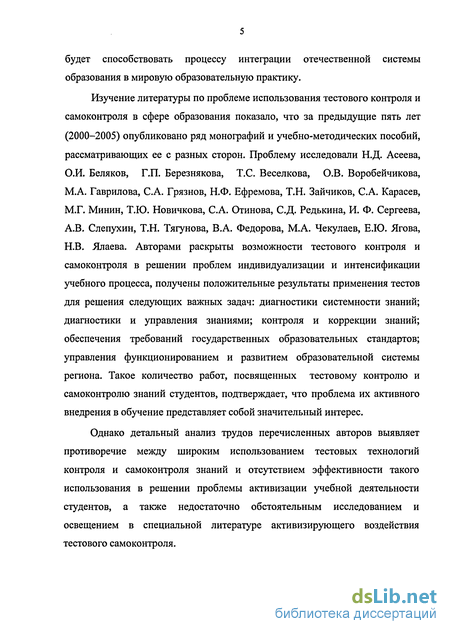 5

будет способствовать процессу интеграции отечественной системы образования в мировую образовательную практику.

Изучение литературы по проблеме использования тестового контроля и самоконтроля в сфере образования показало, что за предыдущие пять лет (2000–2005) опубликовано ряд монографий и учебно-методических пособий, рассматривающих ее с разных сторон. Проблему исследовали Н.Д. Асеева, О.И. Беляков, Г.П. Березнякова, Т.С. Веселкова, О.В. Воробейчикова, М.А. Гаврилова, С.А. Грязнов, Н.Ф. Ефремова, Т.Н. Зайчиков, С.А. Карасев, М.Г. Минин, Т.Ю. Новичкова, С.А. Отинова, С.Д. Редькина, И. Ф. Сергеева, А.В. Слепухин, Т.Н. Тягунова, В.А. Федорова, М.А. Чекулаев, Е.Ю. Ягова, Н.В. Ялаева. Авторами раскрыты возможности тестового контроля и самоконтроля в решении проблем индивидуализации и интенсификации учебного процесса, получены положительные результаты применения тестов для решения следующих важных задач: диагностики системности знаний; диагностики и управления знаниями; контроля и коррекции знаний; обеспечения требований государственных образовательных стандартов; управления функционированием и развитием образовательной системы региона. Такое количество работ, посвященных тестовому контролю и самоконтролю знаний студентов, подтверждает, что проблема их активного внедрения в обучение представляет собой значительный интерес.

Однако детальный анализ трудов перечисленных авторов выявляет противоречие между широким использованием тестовых технологий контроля и самоконтроля знаний и отсутствием эффективности такого использования в решении проблемы активизации учебной деятельности студентов, а также недостаточно обстоятельным исследованием и освещением в специальной литературе активизирующего воздействия тестового самоконтроля.

dsLib.net
библиотека диссертаций